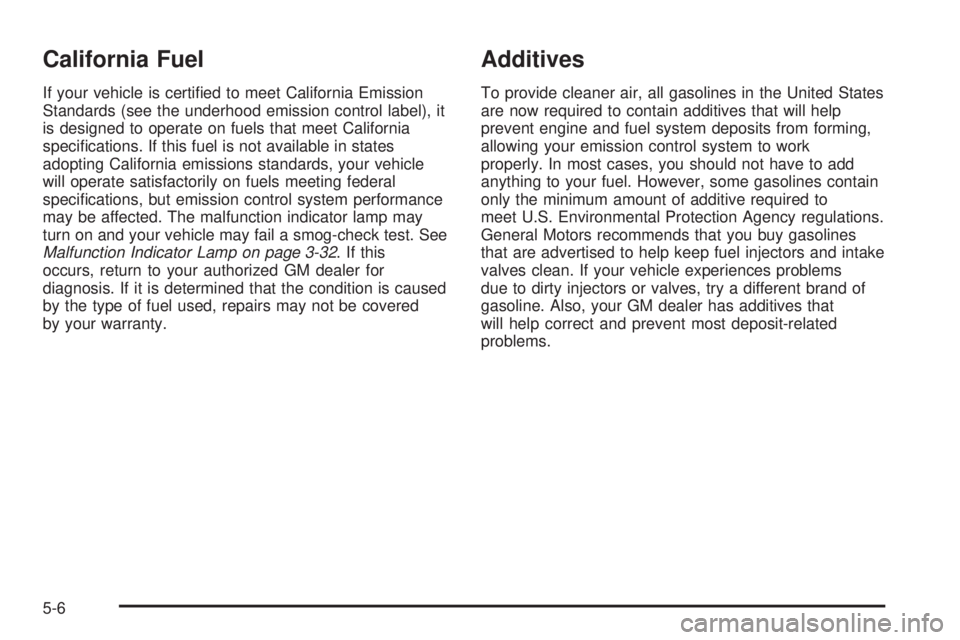 California Fuel

If your vehicle is certified to meet California Emission Standards (see the underhood emission control label), it is designed to operate on fuels that meet California specifications. If this fuel is not available in states adopting California emissions standards, your vehicle will operate satisfactorily on fuels meeting federal specifications, but emission control system performance may be affected. The malfunction indicator lamp may turn on and your vehicle may fail a smog-check test. See Malfunction Indicator Lamp on page 3-32. If this occurs, return to your authorized GM dealer for diagnosis. If it is determined that the condition is caused by the type of fuel used, repairs may not be covered by your warranty.

Additives

To provide cleaner air, all gasolines in the United States are now required to contain additives that will help prevent engine and fuel system deposits from forming, allowing your emission control system to work properly. In most cases, you should not have to add anything to your fuel. However, some gasolines contain only the minimum amount of additive required to meet U.S. Environmental Protection Agency regulations. General Motors recommends that you buy gasolines that are advertised to help keep fuel injectors and intake valves clean. If your vehicle experiences problems due to dirty injectors or valves, try a different brand of gasoline. Also, your GM dealer has additives that will help correct and prevent most deposit-related problems.

5-6

carmanualsonline.info